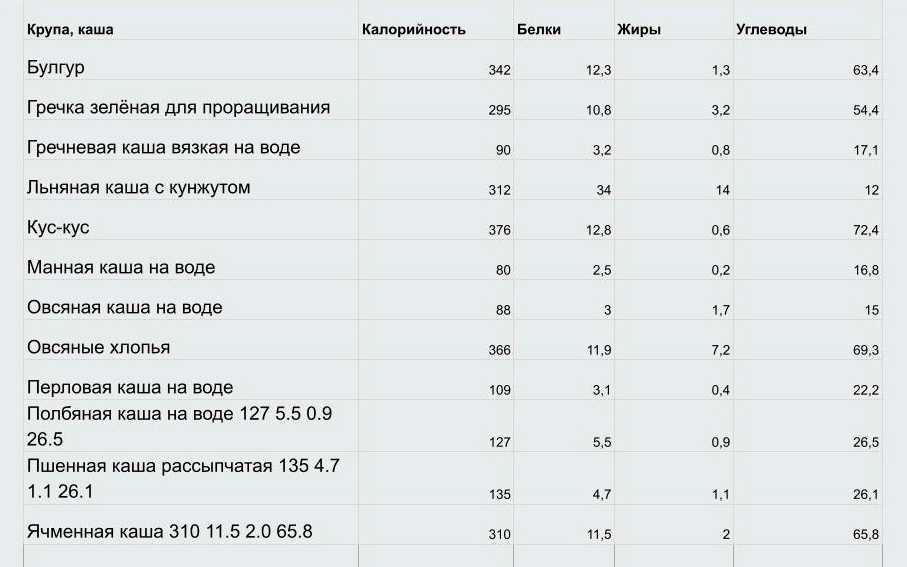 | Крупа, каша | Калорийность | Белки | Жиры | Углеводы |
|---|---|---|---|---|
| Булгур | 342 | 12,3 | 1,3 | 63,4 |
| Гречка зелёная для проращивания | 295 | 10,8 | 3,2 | 54,4 |
| Гречневая каша вязкая на воде | 90 | 3,2 | 0,8 | 17,1 |
| Льняная каша с кунжутом | 312 | 34 | 14 | 12 |
| Кус-кус | 376 | 12,8 | 0,6 | 72,4 |
| Манная каша на воде | 80 | 2,5 | 0,2 | 16,8 |
| Овсяная каша на воде | 88 | 3 | 1,7 | 15 |
| Овсяные хлопья | 366 | 11,9 | 7,2 | 69,3 |
| Перловая каша на воде | 109 | 3,1 | 0,4 | 22,2 |
| Полбяная каша на воде 127 5.5 0.9 26.5 | 127 | 5,5 | 0,9 | 26,5 |
| Пшенная каша рассыпчатая 135 4.7 1.1 26.1 | 135 | 4,7 | 1,1 | 26,1 |
| Ячменная каша 310 11.5 2.0 65.8 | 310 | 11,5 | 2 | 65,8 |